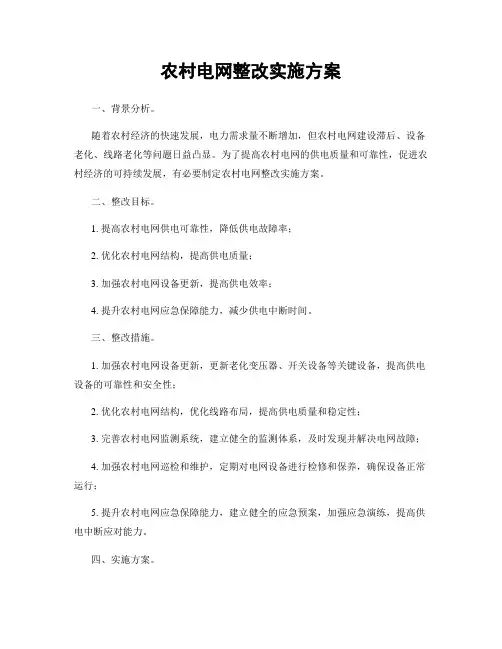 农村电网整改实施方案

一、背景分析。

随着农村经济的快速发展，电力需求量不断增加，但农村电网建设滞后、设备老化、线路老化等问题日益凸显。为了提高农村电网的供电质量和可靠性，促进农村经济的可持续发展，有必要制定农村电网整改实施方案。

二、整改目标。

1. 提高农村电网供电可靠性，降低供电故障率；

2. 优化农村电网结构，提高供电质量；

3. 加强农村电网设备更新，提高供电效率；

4. 提升农村电网应急保障能力，减少供电中断时间。

三、整改措施。

1. 加强农村电网设备更新，更新老化变压器、开关设备等关键设备，提高供电设备的可靠性和安全性；

2. 优化农村电网结构，优化线路布局，提高供电质量和稳定性；

3. 完善农村电网监测系统，建立健全的监测体系，及时发现并解决电网故障；

4. 加强农村电网巡检和维护，定期对电网设备进行检修和保养，确保设备正常运行；

5. 提升农村电网应急保障能力，建立健全的应急预案，加强应急演练，提高供电中断应对能力。

四、实施方案。